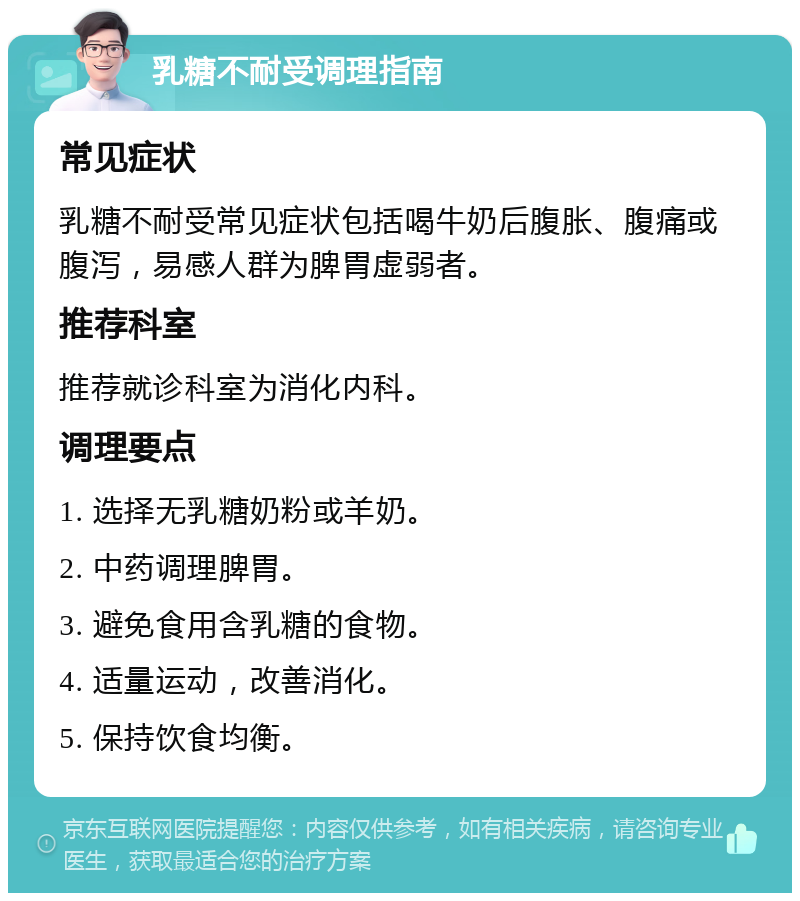 乳糖不耐受调理指南

常见症状

乳糖不耐受常见症状包括喝牛奶后腹胀、腹痛或腹泻，易感人群为脾胃虚弱者。

推荐科室

推荐就诊科室为消化内科。

调理要点

1. 选择无乳糖奶粉或羊奶。

2. 中药调理脾胃。

3. 避免食用含乳糖的食物。

4. 适量运动，改善消化。

5. 保持饮食均衡。

京东互联网医院提醒您：内容仅供参考，如有相关疾病，请咨询专业医生，获取最适合您的治疗方案